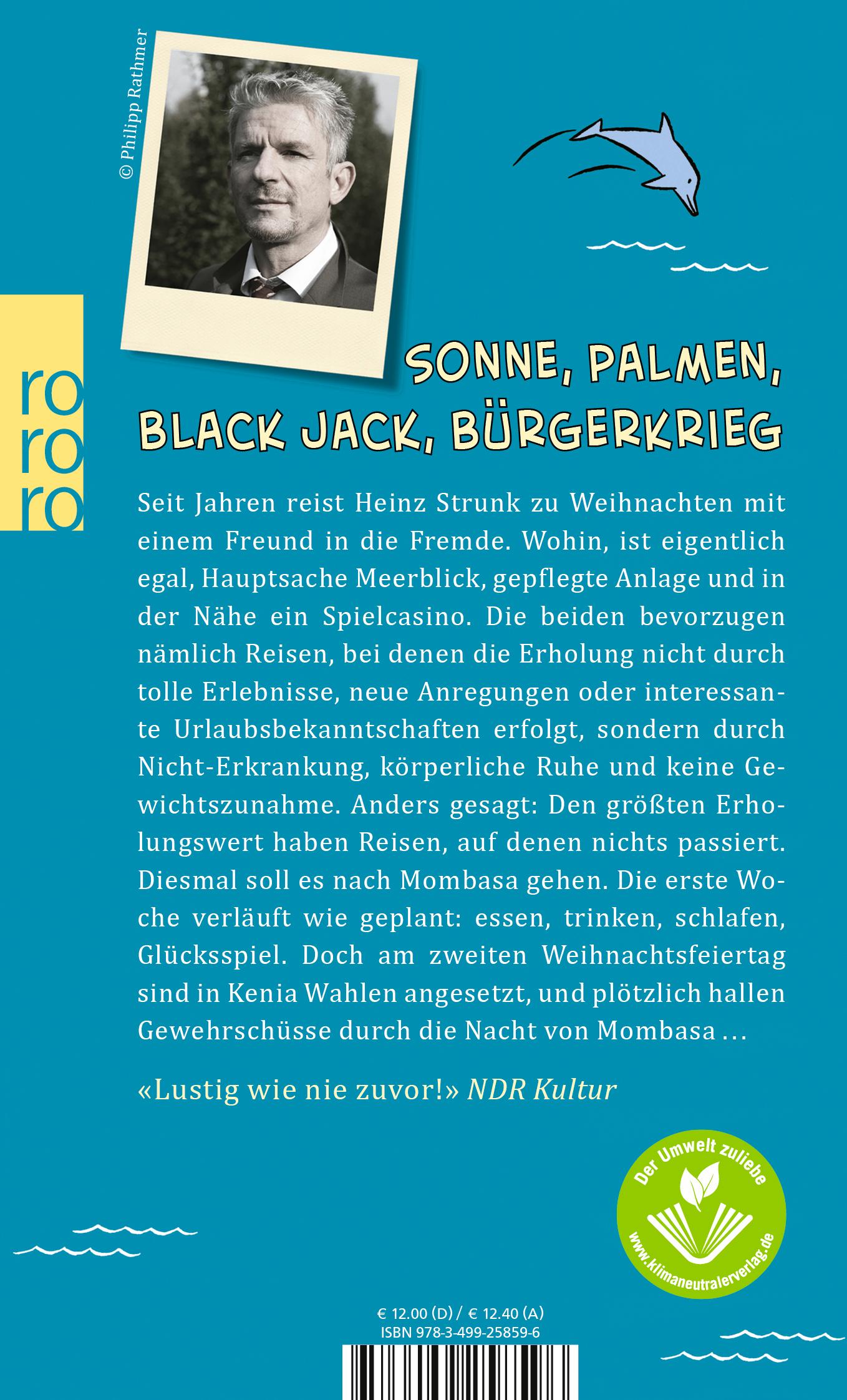 © Philipp Rathmer

ro
ro
ro

SONNE, PALMEN, BLACK JACK, BÜRGERKRIEG

Seit Jahren reist Heinz Strunk zu Weihnachten mit einem Freund in die Fremde. Wohin, ist eigentlich egal, Hauptsache Meerblick, gepflegte Anlage und in der Nähe ein Spielcasino. Die beiden bevorzugen nämlich Reisen, bei denen die Erholung nicht durch tolle Erlebnisse, neue Anregungen oder interessante Urlaubsbekanntschaften erfolgt, sondern durch Nicht-Erkrankung, körperliche Ruhe und keine Gewichtszunahme. Anders gesagt: Den größten Erholungswert haben Reisen, auf denen nichts passiert. Diesmal soll es nach Mombasa gehen. Die erste Woche verläuft wie geplant: essen, trinken, schlafen, Glücksspiel. Doch am zweiten Weihnachtsfeiertag sind in Kenia Wahlen angesetzt, und plötzlich hallen Gewehrschüsse durch die Nacht von Mombasa …

«Lustig wie nie zuvor!» NDR Kultur

Der Umwelt zuliebe
www.klimaneutralerverlag.de

€ 12.00 (D) / € 12.40 (A)
ISBN 978-3-499-25859-6